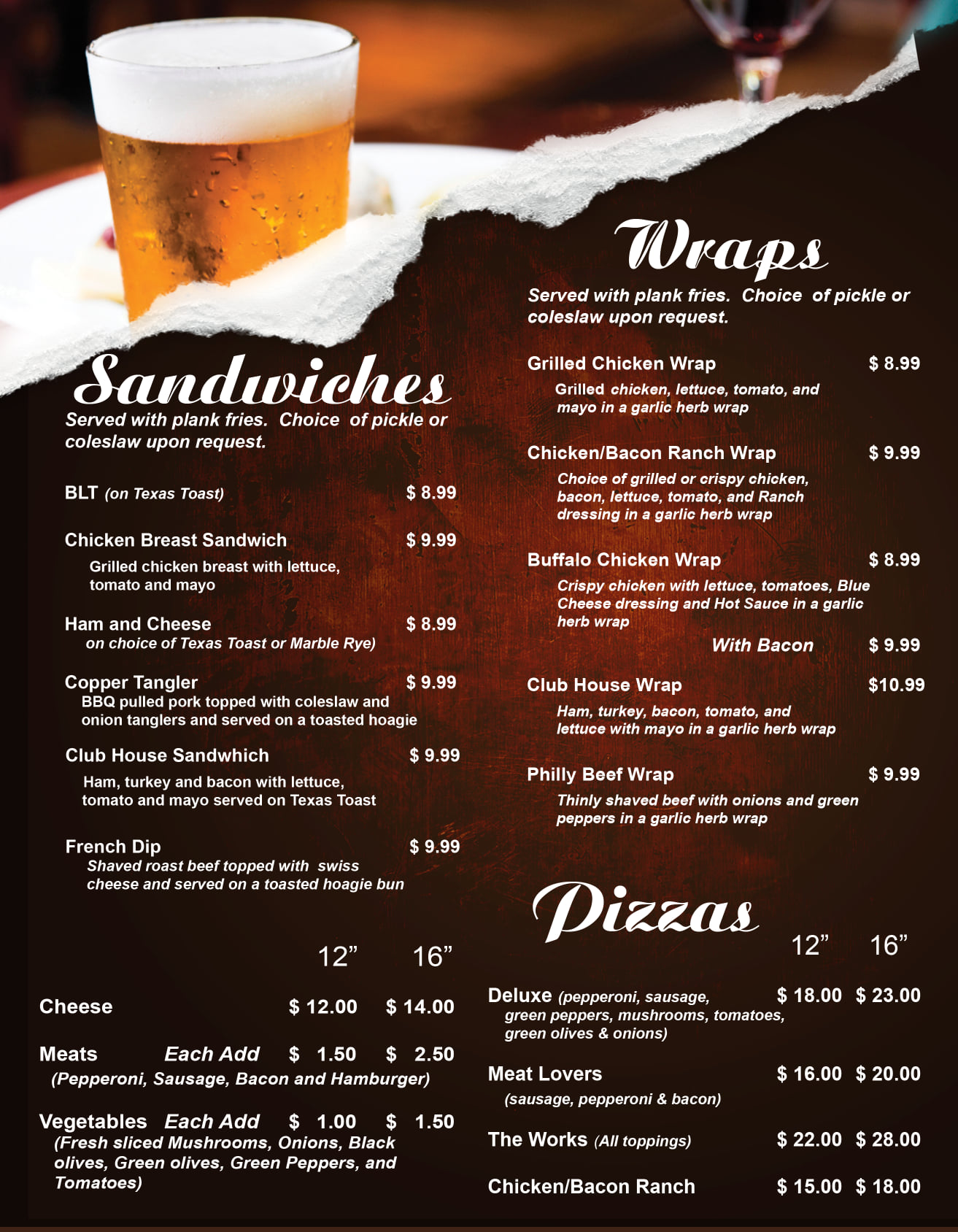 Sandwiches

Served with plank fries. Choice of pickle or coleslaw upon request.

BLT (on Texas Toast) $ 8.99

Chicken Breast Sandwich $ 9.99
Grilled chicken breast with lettuce, tomato and mayo

Ham and Cheese $ 8.99
on choice of Texas Toast or Marble Rye)

Copper Tangler $ 9.99
BBQ pulled pork topped with coleslaw and onion tanglers and served on a toasted hoagie

Club House Sandwhich $ 9.99
Ham, turkey and bacon with lettuce, tomato and mayo served on Texas Toast

French Dip $ 9.99
Shaved roast beef topped with swiss cheese and served on a toasted hoagie bun

12" 16"

Cheese $ 12.00 $ 14.00

Meats Each Add $ 1.50 $ 2.50
(Pepperoni, Sausage, Bacon and Hamburger)

Vegetables Each Add $ 1.00 $ 1.50
(Fresh sliced Mushrooms, Onions, Black olives, Green olives, Green Peppers, and Tomatoes)

Wraps

Served with plank fries. Choice of pickle or coleslaw upon request.

Grilled Chicken Wrap $ 8.99
Grilled chicken, lettuce, tomato, and mayo in a garlic herb wrap

Chicken/Bacon Ranch Wrap $ 9.99
Choice of grilled or crispy chicken, bacon, lettuce, tomato, and Ranch dressing in a garlic herb wrap

Buffalo Chicken Wrap $ 8.99
Crispy chicken with lettuce, tomatoes, Blue Cheese dressing and Hot Sauce in a garlic herb wrap
With Bacon $ 9.99

Club House Wrap $10.99
Ham, turkey, bacon, tomato, and lettuce with mayo in a garlic herb wrap

Philly Beef Wrap $ 9.99
Thinly shaved beef with onions and green peppers in a garlic herb wrap

Pizzas

12" 16"

Deluxe (pepperoni, sausage, green peppers, mushrooms, tomatoes, green olives & onions) $ 18.00 $ 23.00

Meat Lovers $ 16.00 $ 20.00
(sausage, pepperoni & bacon)

The Works (All toppings) $ 22.00 $ 28.00

Chicken/Bacon Ranch $ 15.00 $ 18.00